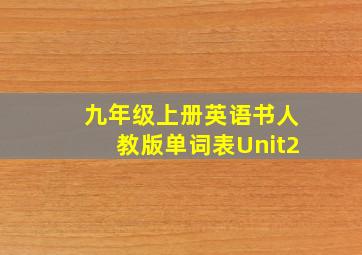 九年级上册英语书人教版单词表Unit2